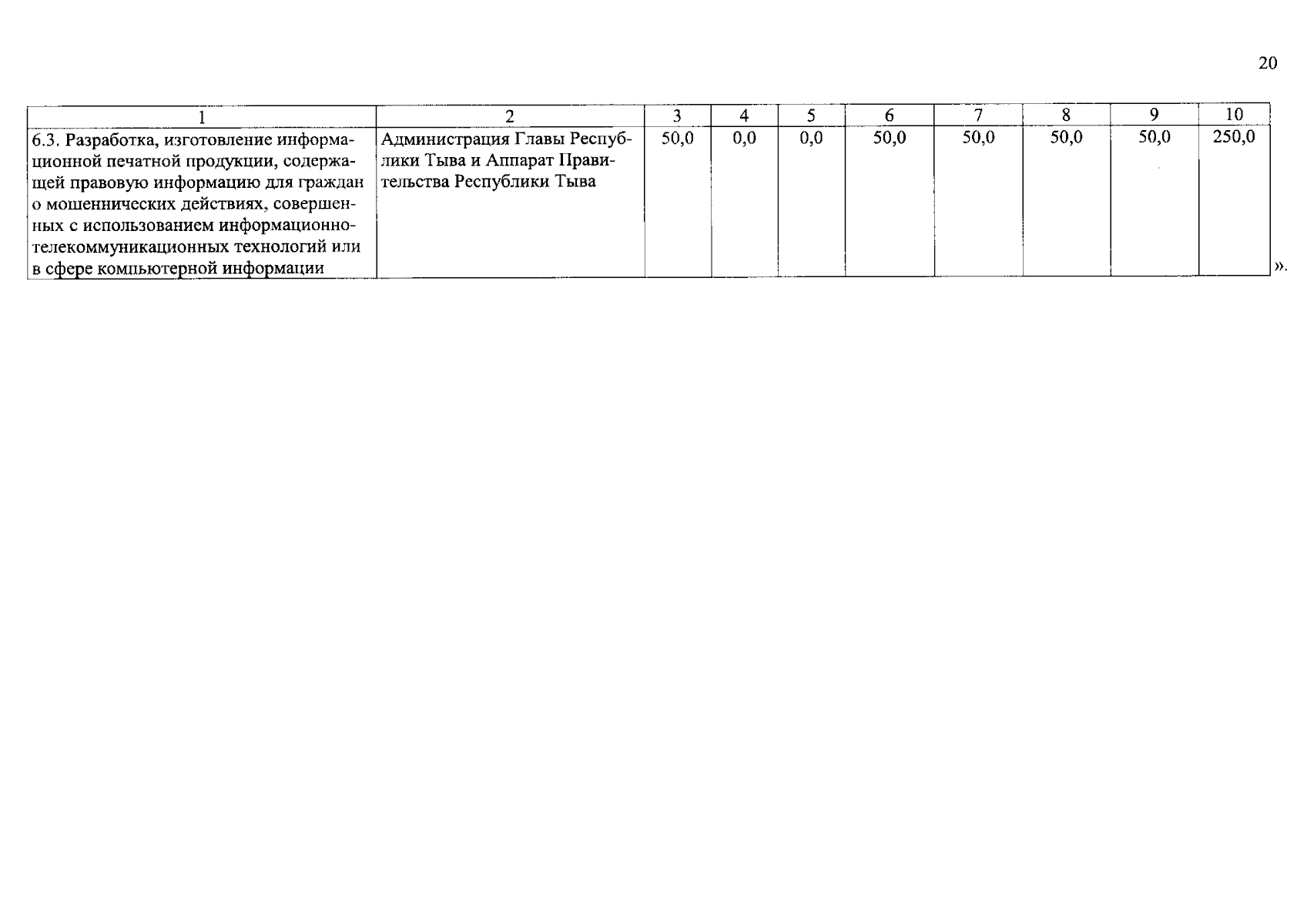 20

| 1 | 2 | 3 | 4 | 5 | 6 | 7 | 8 | 9 | 10 |
|---|---|---|---|---|---|---|---|---|---|
| 6.3. Разработка, изготовление информационной печатной продукции, содержащей правовую информацию для граждан о мошеннических действиях, совершенных с использованием информационно-телекоммуникационных технологий или в сфере компьютерной информации | Администрация Главы Республики Тыва и Аппарат Правительства Республики Тыва | 50,0 | 0,0 | 0,0 | 50,0 | 50,0 | 50,0 | 50,0 | 250,0 |

».